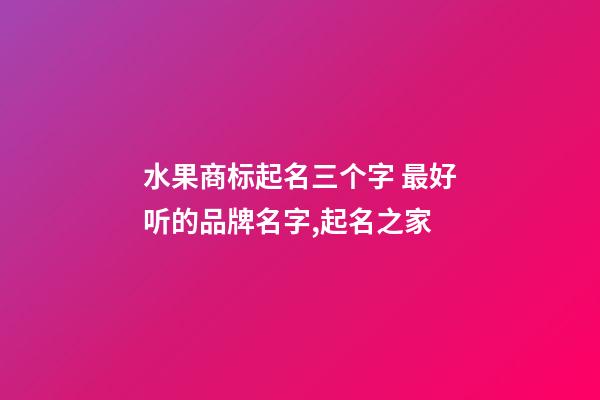 水果商标起名三个字 最好听的品牌名字,起名之家